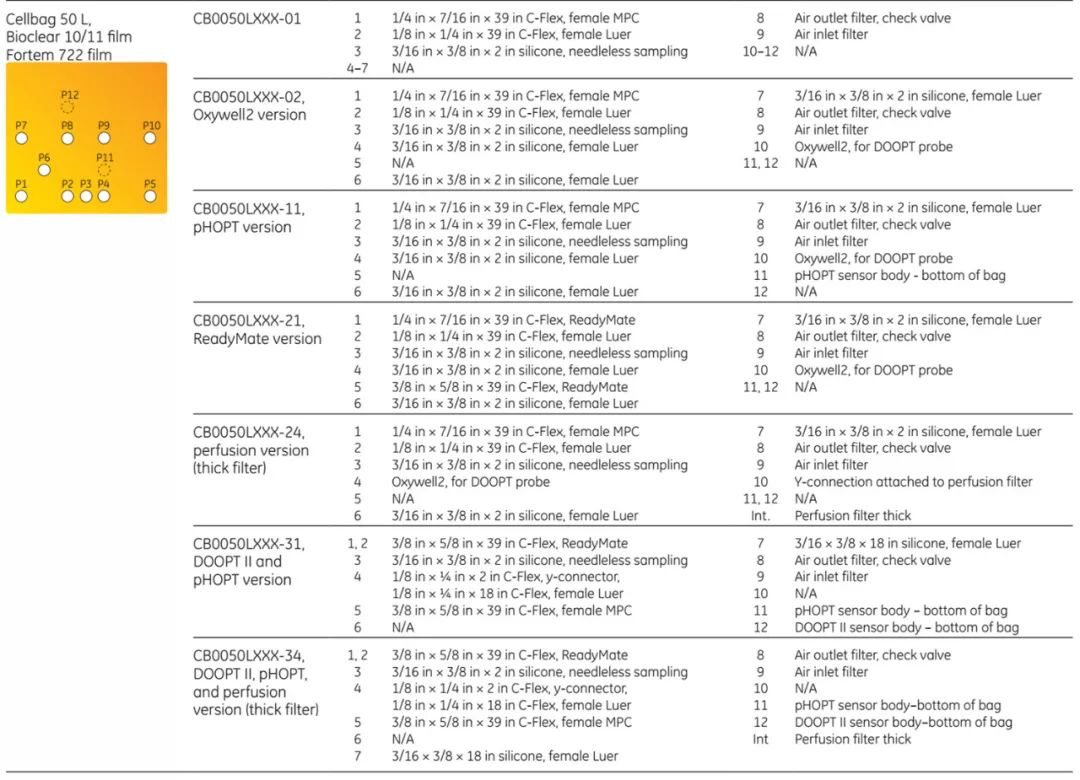 Cellbag 50 L, Bioclear 10/11 film Fortem 722 film

P12
P7 P8 P9 P10
P6 P11
P1 P2 P3 P4 P5

CB0050LXXX-01
1 1/4 in × 7/16 in × 39 in C-Flex, female MPC
2 1/8 in × 1/4 in × 39 in C-Flex, female Luer
3 3/16 in × 3/8 in × 2 in silicone, needleless sampling
4–7 N/A
8 Air outlet filter, check valve
9 Air inlet filter
10–12 N/A

CB0050LXXX-02, Oxywell2 version
1 1/4 in × 7/16 in × 39 in C-Flex, female MPC
2 1/8 in × 1/4 in × 39 in C-Flex, female Luer
3 3/16 in × 3/8 in × 2 in silicone, needleless sampling
4 3/16 in × 3/8 in × 2 in silicone, female Luer
5 N/A
6 3/16 in × 3/8 in × 2 in silicone, female Luer
7 3/16 in × 3/8 in × 2 in silicone, female Luer
8 Air outlet filter, check valve
9 Air inlet filter
10 Oxywell2, for DOOPT probe
11, 12 N/A

CB0050LXXX-11, pHOPT version
1 1/4 in × 7/16 in × 39 in C-Flex, female MPC
2 1/8 in × 1/4 in × 39 in C-Flex, female Luer
3 3/16 in × 3/8 in × 2 in silicone, needleless sampling
4 3/16 in × 3/8 in × 2 in silicone, female Luer
5 N/A
6 3/16 in × 3/8 in × 2 in silicone, female Luer
7 3/16 in × 3/8 in × 2 in silicone, female Luer
8 Air outlet filter, check valve
9 Air inlet filter
10 Oxywell2, for DOOPT probe
11 pHOPT sensor body - bottom of bag
12 N/A

CB0050LXXX-21, ReadyMate version
1 1/4 in × 7/16 in × 39 in C-Flex, ReadyMate
2 1/8 in × 1/4 in × 39 in C-Flex, female Luer
3 3/16 in × 3/8 in × 2 in silicone, needleless sampling
4 3/16 in × 3/8 in × 2 in silicone, female Luer
5 3/8 in × 5/8 in × 39 in C-Flex, ReadyMate
6 3/16 in × 3/8 in × 2 in silicone, female Luer
7 3/16 in × 3/8 in × 2 in silicone, female Luer
8 Air outlet filter, check valve
9 Air inlet filter
10 Oxywell2, for DOOPT probe
11, 12 N/A

CB0050LXXX-24, perfusion version (thick filter)
1 1/4 in × 7/16 in × 39 in C-Flex, female MPC
2 1/8 in × 1/4 in × 39 in C-Flex, female Luer
3 3/16 in × 3/8 in × 2 in silicone, needleless sampling
4 Oxywell2, for DOOPT probe
5 N/A
6 3/16 in × 3/8 in × 2 in silicone, female Luer
7 3/16 in × 3/8 in × 2 in silicone, female Luer
8 Air outlet filter, check valve
9 Air inlet filter
10 Y-connection attached to perfusion filter
11, 12 N/A
Int. Perfusion filter thick

CB0050LXXX-31, DOOPT II and pHOPT version
1, 2 3/8 in × 5/8 in × 39 in C-Flex, ReadyMate
3 3/16 in × 3/8 in × 2 in silicone, needleless sampling
4 1/8 in × ¼ in × 2 in C-Flex, y-connector, 1/8 in × ¼ in × 18 in C-Flex, female Luer
5 3/8 in × 5/8 in × 39 in C-Flex, female MPC
6 N/A
7 3/16 × 3/8 × 18 in silicone, female Luer
8 Air outlet filter, check valve
9 Air inlet filter
10 N/A
11 pHOPT sensor body – bottom of bag
12 DOOPT II sensor body – bottom of bag

CB0050LXXX-34, DOOPT II, pHOPT, and perfusion version (thick filter)
1, 2 3/8 in × 5/8 in × 39 in C-Flex, ReadyMate
3 3/16 in × 3/8 in × 2 in silicone, needleless sampling
4 1/8 in × 1/4 in × 2 in C-Flex, y-connector, 1/8 in × 1/4 in × 18 in C-Flex, female Luer
5 3/8 in × 5/8 in × 39 in C-Flex, female MPC
6 N/A
7 3/16 × 3/8 × 18 in silicone, female Luer
8 Air outlet filter, check valve
9 Air inlet filter
10 N/A
11 pHOPT sensor body–bottom of bag
12 DOOPT II sensor body–bottom of bag
Int Perfusion filter thick